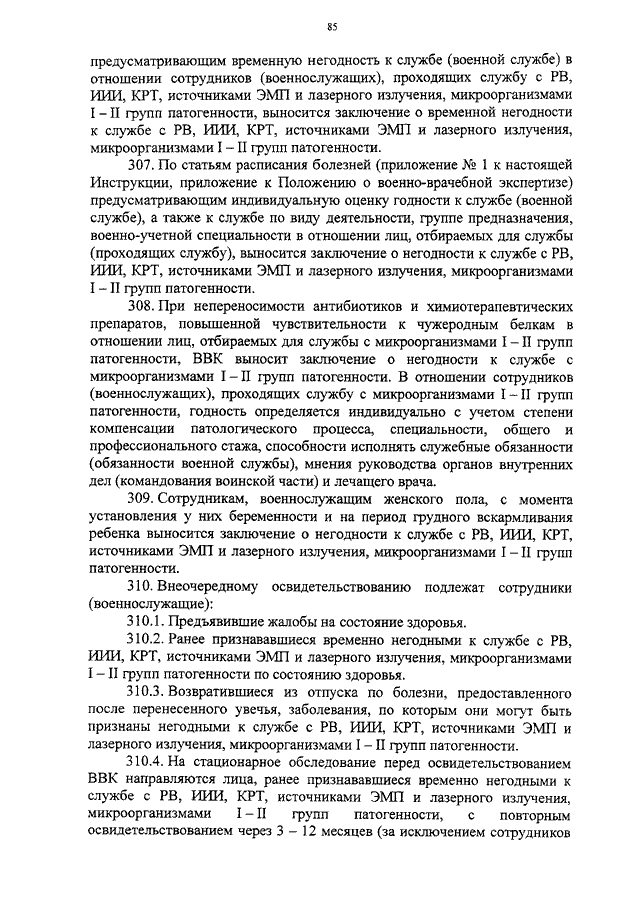 85

предусматривающим временную негодность к службе (военной службе) в отношении сотрудников (военнослужащих), проходящих службу с РВ, ИИИ, КРТ, источниками ЭМП и лазерного излучения, микроорганизмами I – II групп патогенности, выносится заключение о временной негодности к службе с РВ, ИИИ, КРТ, источниками ЭМП и лазерного излучения, микроорганизмами I – II групп патогенности.

307. По статьям расписания болезней (приложение № 1 к настоящей Инструкции, приложение к Положению о военно-врачебной экспертизе) предусматривающим индивидуальную оценку годности к службе (военной службе), а также к службе по виду деятельности, группе предназначения, военно-учетной специальности в отношении лиц, отбираемых для службы (проходящих службу), выносится заключение о негодности к службе с РВ, ИИИ, КРТ, источниками ЭМП и лазерного излучения, микроорганизмами I – II групп патогенности.

308. При непереносимости антибиотиков и химиотерапевтических препаратов, повышенной чувствительности к чужеродным белкам в отношении лиц, отбираемых для службы с микроорганизмами I – II групп патогенности, ВВК выносит заключение о негодности к службе с микроорганизмами I – II групп патогенности. В отношении сотрудников (военнослужащих), проходящих службу с микроорганизмами I – II групп патогенности, годность определяется индивидуально с учетом степени компенсации патологического процесса, специальности, общего и профессионального стажа, способности исполнять служебные обязанности (обязанности военной службы), мнения руководства органов внутренних дел (командования воинской части) и лечащего врача.

309. Сотрудникам, военнослужащим женского пола, с момента установления у них беременности и на период грудного вскармливания ребенка выносится заключение о негодности к службе с РВ, ИИИ, КРТ, источниками ЭМП и лазерного излучения, микроорганизмами I – II групп патогенности.

310. Внеочередному освидетельствованию подлежат сотрудники (военнослужащие):

310.1. Предъявившие жалобы на состояние здоровья.

310.2. Ранее признававшиеся временно негодными к службе с РВ, ИИИ, КРТ, источниками ЭМП и лазерного излучения, микроорганизмами I – II групп патогенности по состоянию здоровья.

310.3. Возвратившиеся из отпуска по болезни, предоставленного после перенесенного увечья, заболевания, по которым они могут быть признаны негодными к службе с РВ, ИИИ, КРТ, источниками ЭМП и лазерного излучения, микроорганизмами I – II групп патогенности.

310.4. На стационарное обследование перед освидетельствованием ВВК направляются лица, ранее признававшиеся временно негодными к службе с РВ, ИИИ, КРТ, источниками ЭМП и лазерного излучения, микроорганизмами I – II групп патогенности, с повторным освидетельствованием через 3 – 12 месяцев (за исключением сотрудников